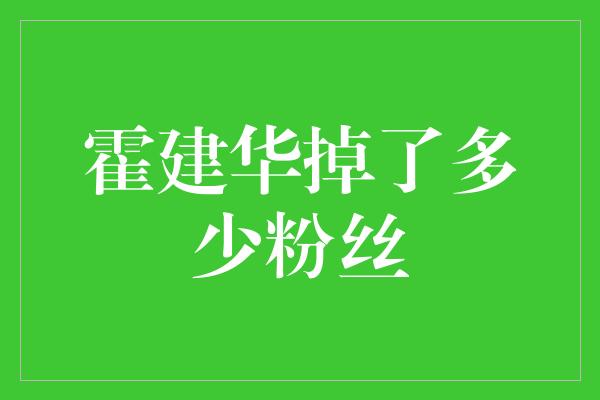 霍建华掉了多少粉丝